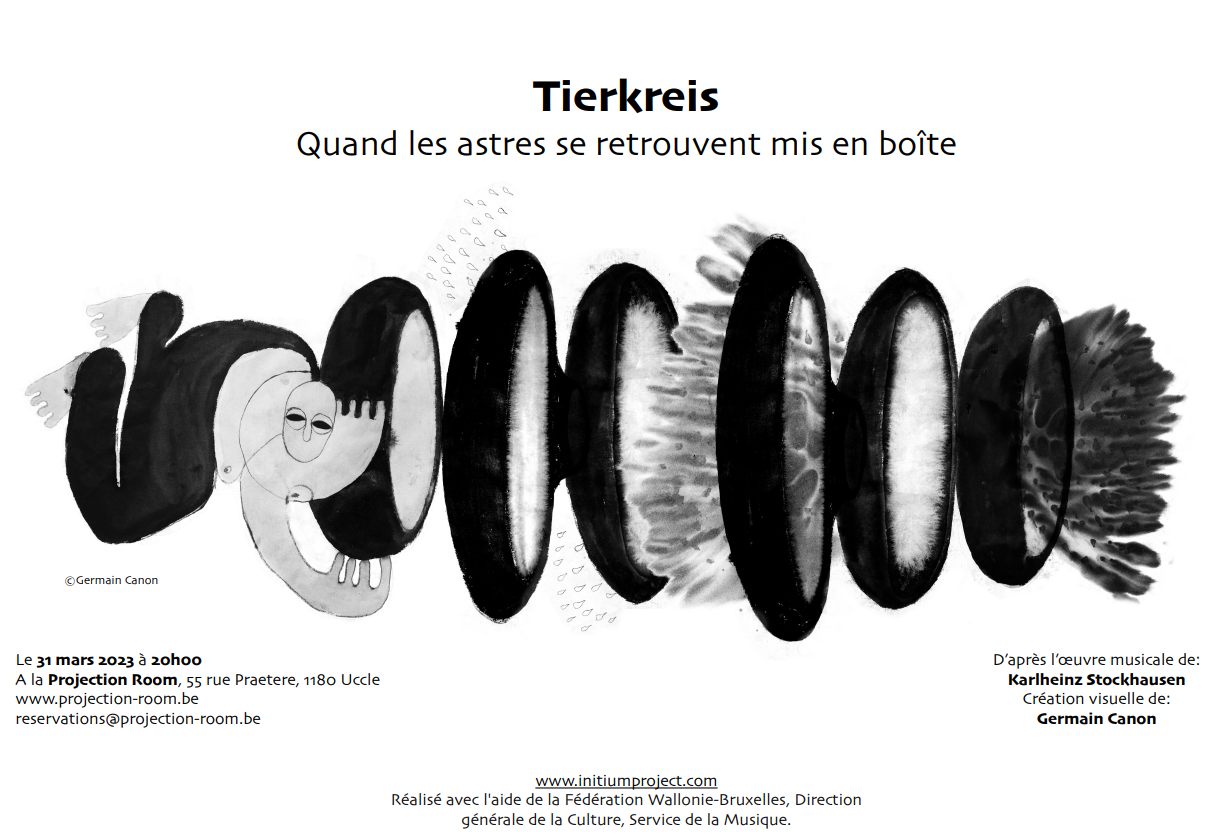 Tierkreis
Quand les astres se retrouvent mis en boîte

©Germain Canon

Le 31 mars 2023 à 20h00
A la Projection Room, 55 rue Praetere, 1180 Uccle
www.projection-room.be
reservations@projection-room.be

D'après l'œuvre musicale de:
Karlheinz Stockhausen
Création visuelle de:
Germain Canon

www.initiumproject.com
Réalisé avec l'aide de la Fédération Wallonie-Bruxelles, Direction générale de la Culture, Service de la Musique.